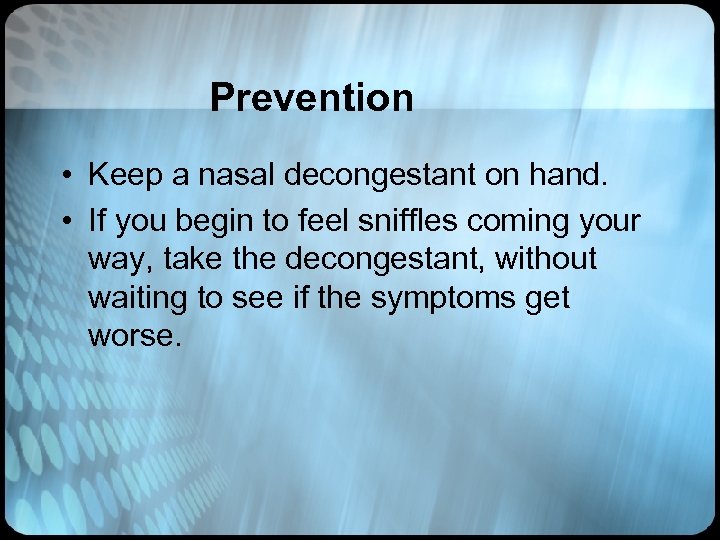 Prevention

• Keep a nasal decongestant on hand.
• If you begin to feel sniffles coming your way, take the decongestant, without waiting to see if the symptoms get worse.